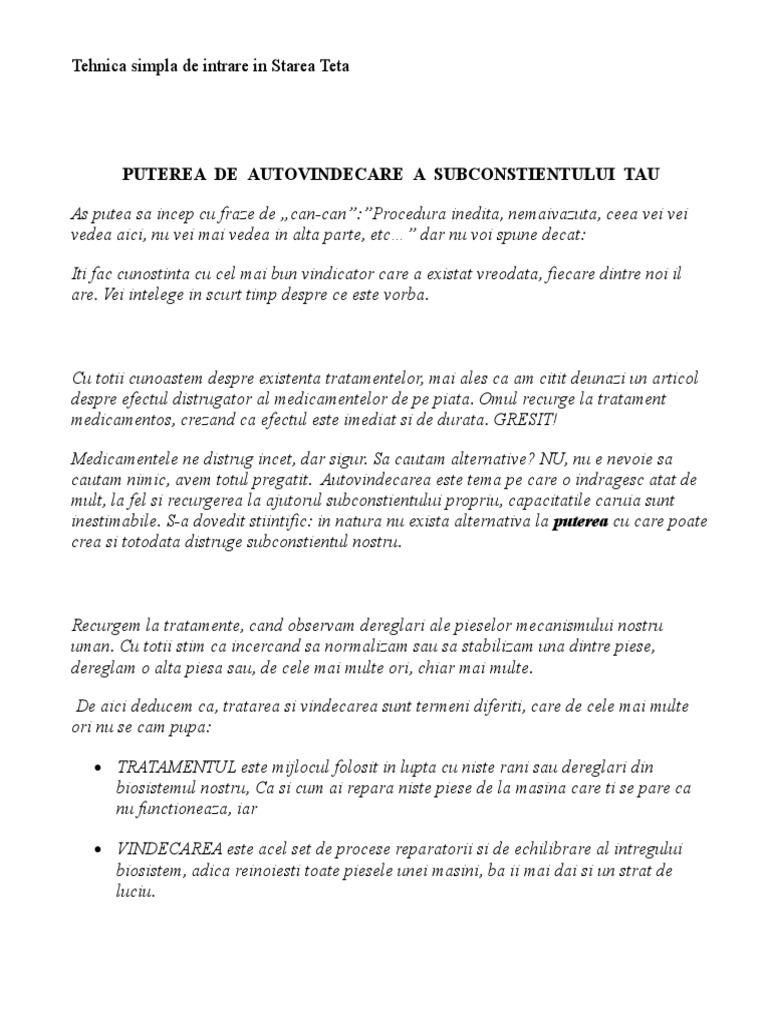 Tehnica simpla de intrare in Starea Teta

PUTEREA DE AUTOVINDECARE A SUBCONSTIENTULUI TAU

As putea sa incep cu fraze de „can-can”:"Procedura inedita, nemaivazuta, ceea vei vei vedea aici, nu vei mai vedea in alta parte, etc…" dar nu voi spune decat:

Iti fac cunostinta cu cel mai bun vindicator care a existat vreodata, fiecare dintre noi il are. Vei intelege in scurt timp despre ce este vorba.

Cu totii cunoastem despre existenta tratamentelor, mai ales ca am citit deunazi un articol despre efectul distrugator al medicamentelor de pe piata. Omul recurge la tratament medicamentos, crezand ca efectul este imediat si de durata. GRESIT!

Medicamentele ne distrug incet, dar sigur. Sa cautam alternative? NU, nu e nevoie sa cautam nimic, avem totul pregatit. Autovindecarea este tema pe care o indragesc atat de mult, la fel si recurgerea la ajutorul subconstientului propriu, capacitatile caruia sunt inestimabile. S-a dovedit stiintific: in natura nu exista alternativa la puterea cu care poate crea si totodata distruge subconstientul nostru.

Recurgem la tratamente, cand observam dereglari ale pieselor mecanismului nostru uman. Cu totii stim ca incercand sa normalizam sau sa stabilizam una dintre piese, dereglam o alta piesa sau, de cele mai multe ori, chiar mai multe.

De aici deducem ca, tratarea si vindecarea sunt termeni diferiti, care de cele mai multe ori nu se cam pupa:

• TRATAMENTUL este mijlocul folosit in lupta cu niste rani sau dereglari din biosistemul nostru, Ca si cum ai repara niste piese de la masina care ti se pare ca nu functioneaza, iar

• VINDECAREA este acel set de procese reparatorii si de echilibrare al intregului biosistem, adica reinoiesti toate piesele unei masini, ba ii mai dai si un strat de luciu.